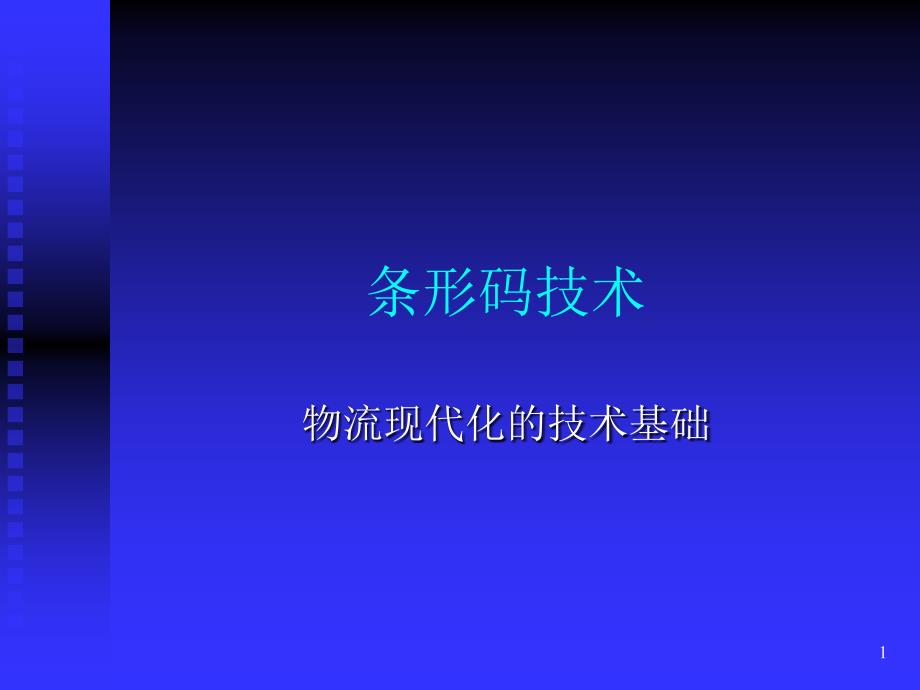 条形码技术

物流现代化的技术基础

1